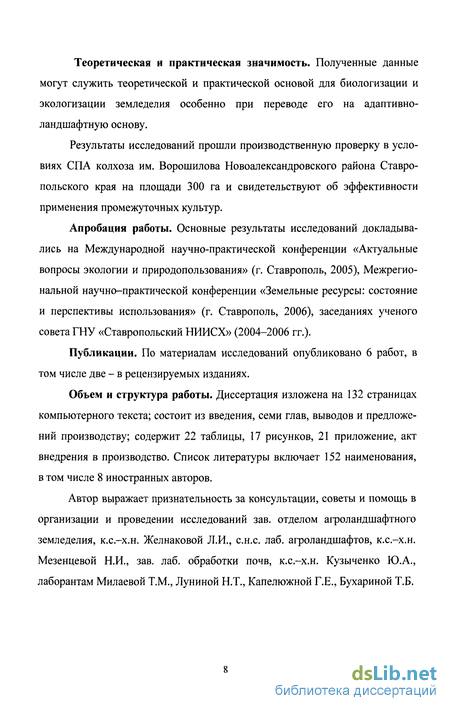 **Теоретическая и практическая значимость.** Полученные данные могут служить теоретической и практической основой для биологизации и экологизации земледелия особенно при переводе его на адаптивно-ландшафтную основу.

Результаты исследований прошли производственную проверку в условиях СПА колхоза им. Ворошилова Новоалександровского района Ставропольского края на площади 300 га и свидетельствуют об эффективности применения промежуточных культур.

**Апробация работы.** Основные результаты исследований докладывались на Международной научно-практической конференции «Актуальные вопросы экологии и природопользования» (г. Ставрополь, 2005), Межрегиональной научно–практической конференции «Земельные ресурсы: состояние и перспективы использования» (г. Ставрополь, 2006), заседаниях ученого совета ГНУ «Ставропольский НИИСХ» (2004–2006 гг.).

**Публикации.** По материалам исследований опубликовано 6 работ, в том числе две – в рецензируемых изданиях.

**Объем и структура работы.** Диссертация изложена на 132 страницах компьютерного текста; состоит из введения, семи глав, выводов и предложений производству; содержит 22 таблицы, 17 рисунков, 21 приложение, акт внедрения в производство. Список литературы включает 152 наименования, в том числе 8 иностранных авторов.

Автор выражает признательность за консультации, советы и помощь в организации и проведении исследований зав. отделом агроландшафтного земледелия, к.с.–х.н. Желнаковой Л.И., с.н.с. лаб. агроландшафтов, к.с.–х.н. Мезенцевой Н.И., зав. лаб. обработки почв, к.с.–х.н. Кузыченко Ю.А., лаборантам Милаевой Т.М., Луниной Н.Т., Капелюжной Г.Е., Бухариной Т.Б.

8

dsLib.net
библиотека диссертаций